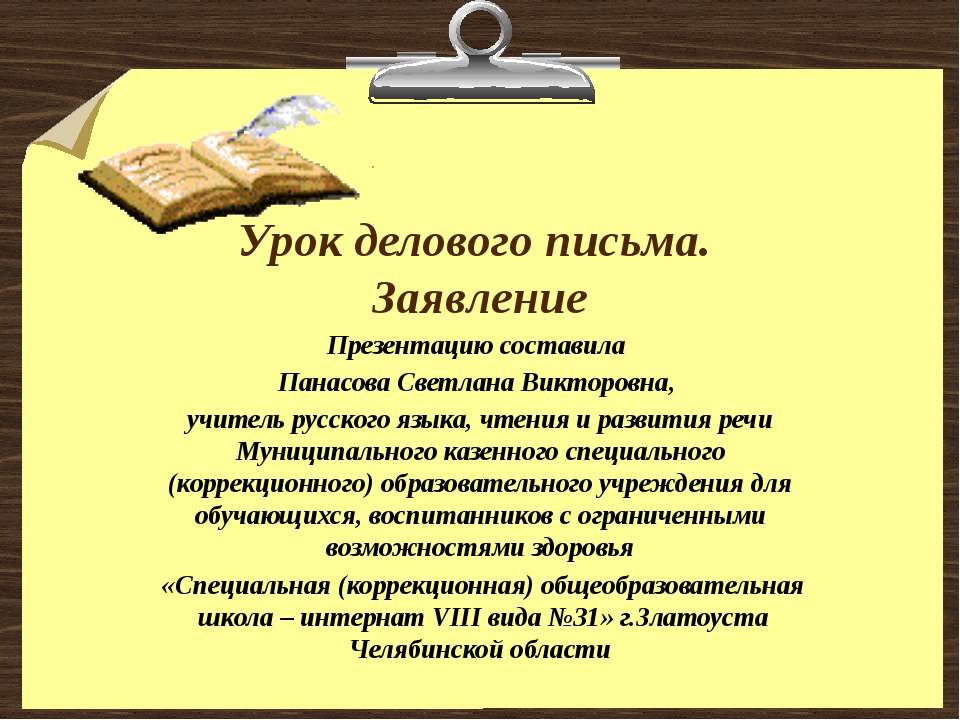 Урок делового письма.
Заявление

Презентацию составила
Панасова Светлана Викторовна,
учитель русского языка, чтения и развития речи Муниципального казенного специального (коррекционного) образовательного учреждения для обучающихся, воспитанников с ограниченными возможностями здоровья
«Специальная (коррекционная) общеобразовательная школа – интернат VIII вида №31» г.Златоуста Челябинской области